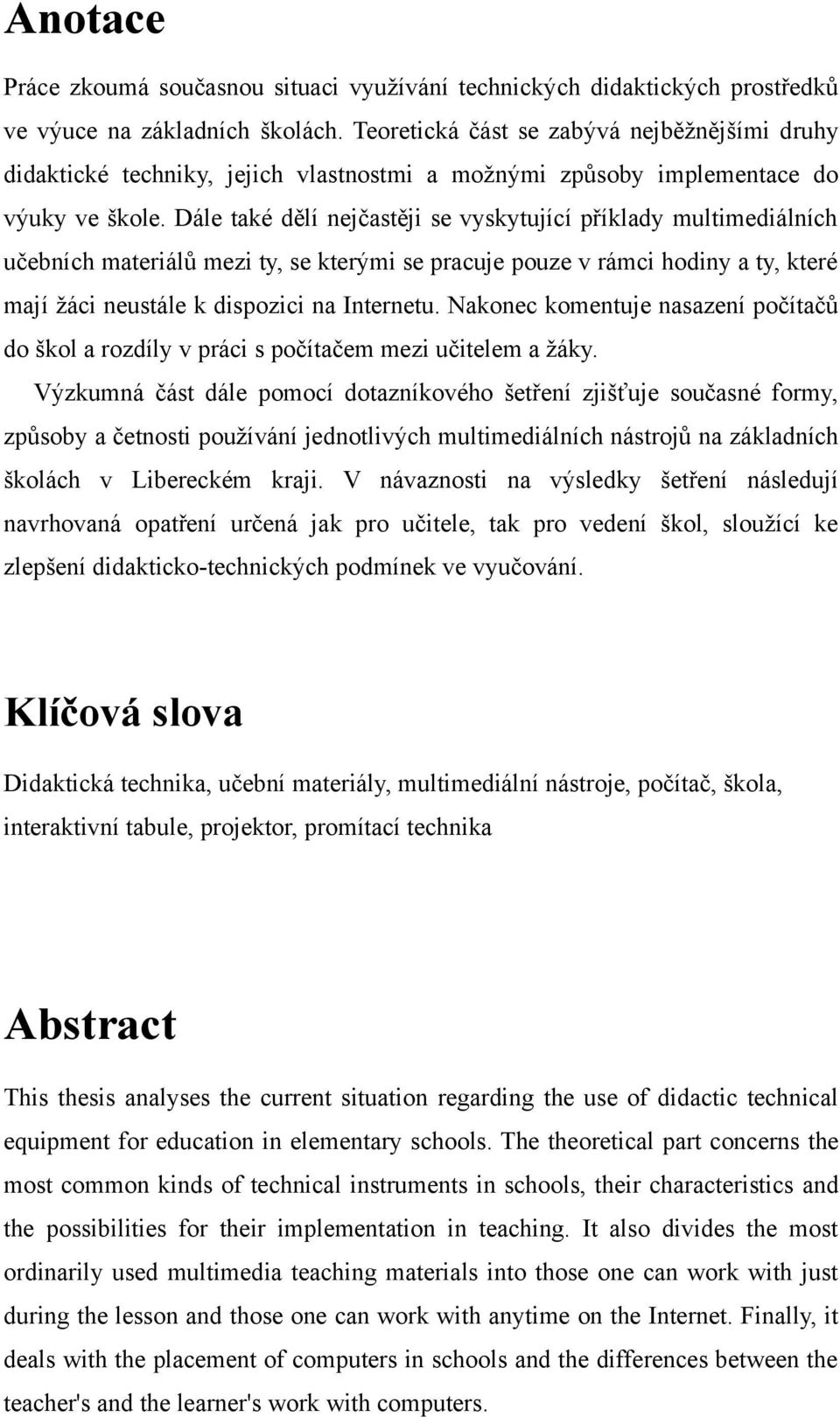 Anotace

Práce zkoumá současnou situaci využívání technických didaktických prostředků ve výuce na základních školách. Teoretická část se zabývá nejběžnějšími druhy didaktické techniky, jejich vlastnostmi a možnými způsoby implementace do výuky ve škole. Dále také dělí nejčastěji se vyskytující příklady multimediálních učebních materiálů mezi ty, se kterými se pracuje pouze v rámci hodiny a ty, které mají žáci neustále k dispozici na Internetu. Nakonec komentuje nasazení počítačů do škol a rozdíly v práci s počítačem mezi učitelem a žáky.

Výzkumná část dále pomocí dotazníkového šetření zjišťuje současné formy, způsoby a četnosti používání jednotlivých multimediálních nástrojů na základních školách v Libereckém kraji. V návaznosti na výsledky šetření následují navrhovaná opatření určená jak pro učitele, tak pro vedení škol, sloužící ke zlepšení didakticko-technických podmínek ve vyučování.

Klíčová slova

Didaktická technika, učební materiály, multimediální nástroje, počítač, škola, interaktivní tabule, projektor, promítací technika

Abstract

This thesis analyses the current situation regarding the use of didactic technical equipment for education in elementary schools. The theoretical part concerns the most common kinds of technical instruments in schools, their characteristics and the possibilities for their implementation in teaching. It also divides the most ordinarily used multimedia teaching materials into those one can work with just during the lesson and those one can work with anytime on the Internet. Finally, it deals with the placement of computers in schools and the differences between the teacher's and the learner's work with computers.